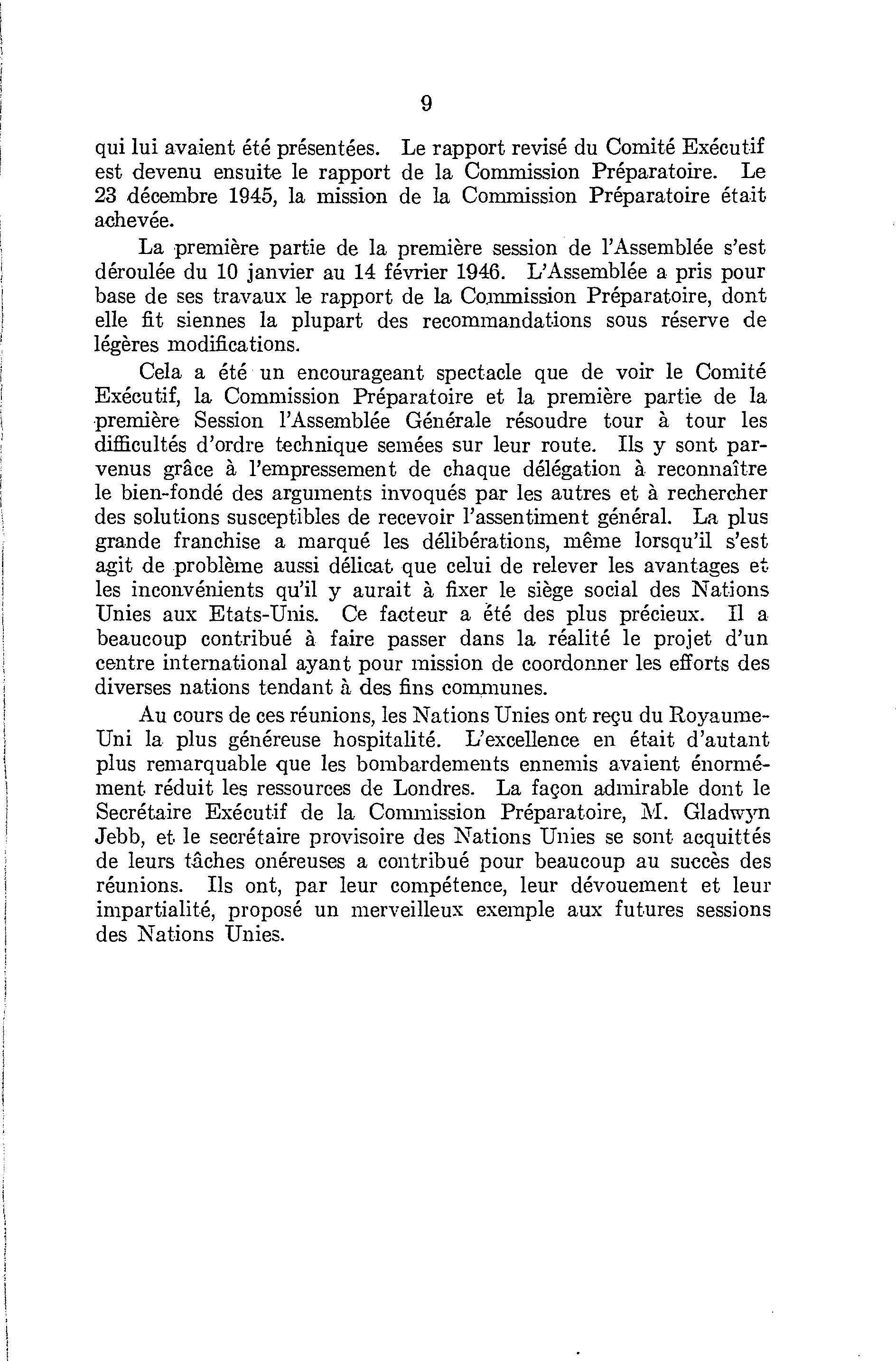 9

qui lui avaient été présentées. Le rapport revisé du Comité Exécutif est devenu ensuite le rapport de la Commission Préparatoire. Le 23 décembre 1945, la mission de la Commission Préparatoire était achevée.

La première partie de la première session de l'Assemblée s'est déroulée du 10 janvier au 14 février 1946. L'Assemblée a pris pour base de ses travaux le rapport de la Commission Préparatoire, dont elle fit siennes la plupart des recommandations sous réserve de légères modifications.

Cela a été un encourageant spectacle que de voir le Comité Exécutif, la Commission Préparatoire et la première partie de la première Session l'Assemblée Générale résoudre tour à tour les difficultés d'ordre technique semées sur leur route. Ils y sont parvenus grâce à l'empressement de chaque délégation à reconnaître le bien-fondé des arguments invoqués par les autres et à rechercher des solutions susceptibles de recevoir l'assentiment général. La plus grande franchise a marqué les délibérations, même lorsqu'il s'est agit de problème aussi délicat que celui de relever les avantages et les inconvénients qu'il y aurait à fixer le siège social des Nations Unies aux Etats-Unis. Ce facteur a été des plus précieux. Il a beaucoup contribué à faire passer dans la réalité le projet d'un centre international ayant pour mission de coordonner les efforts des diverses nations tendant à des fins communes.

Au cours de ces réunions, les Nations Unies ont reçu du Royaume-Uni la plus généreuse hospitalité. L'excellence en était d'autant plus remarquable que les bombardements ennemis avaient énormément réduit les ressources de Londres. La façon admirable dont le Secrétaire Exécutif de la Commission Préparatoire, M. Gladwyn Jebb, et le secrétaire provisoire des Nations Unies se sont acquittés de leurs tâches onéreuses a contribué pour beaucoup au succès des réunions. Ils ont, par leur compétence, leur dévouement et leur impartialité, proposé un merveilleux exemple aux futures sessions des Nations Unies.